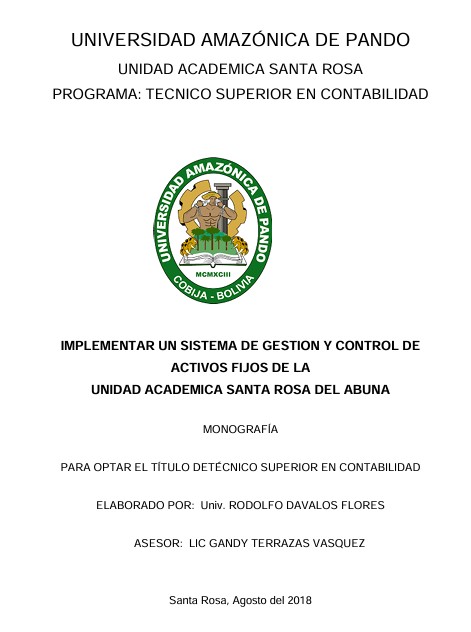 UNIVERSIDAD AMAZÓNICA DE PANDO
UNIDAD ACADEMICA SANTA ROSA
PROGRAMA: TECNICO SUPERIOR EN CONTABILIDAD

UNIVERSIDAD AMAZÓNICA DE PANDO
MCMXCIII
COBIJA - BOLIVIA

IMPLEMENTAR UN SISTEMA DE GESTION Y CONTROL DE ACTIVOS FIJOS DE LA
UNIDAD ACADEMICA SANTA ROSA DEL ABUNA

MONOGRAFÍA

PARA OPTAR EL TÍTULO DETÉCNICO SUPERIOR EN CONTABILIDAD

ELABORADO POR: Univ. RODOLFO DAVALOS FLORES

ASESOR: LIC GANDY TERRAZAS VASQUEZ

Santa Rosa, Agosto del 2018